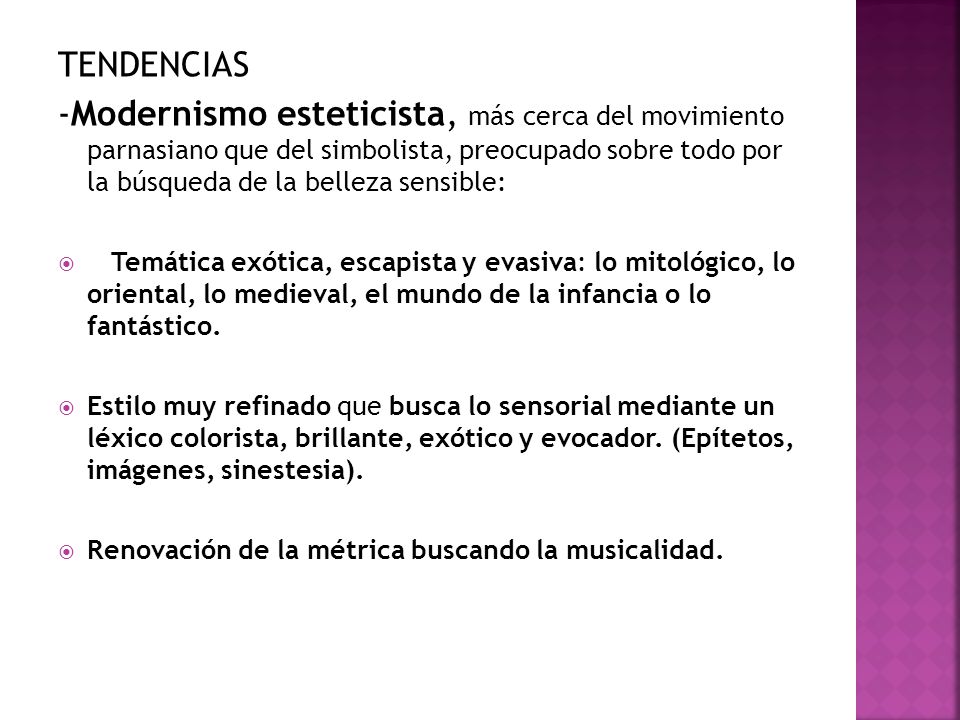 TENDENCIAS

-Modernismo esteticista, más cerca del movimiento parnasiano que del simbolista, preocupado sobre todo por la búsqueda de la belleza sensible:

Temática exótica, escapista y evasiva: lo mitológico, lo oriental, lo medieval, el mundo de la infancia o lo fantástico.

Estilo muy refinado que busca lo sensorial mediante un léxico colorista, brillante, exótico y evocador. (Epítetos, imágenes, sinestesia).

Renovación de la métrica buscando la musicalidad.